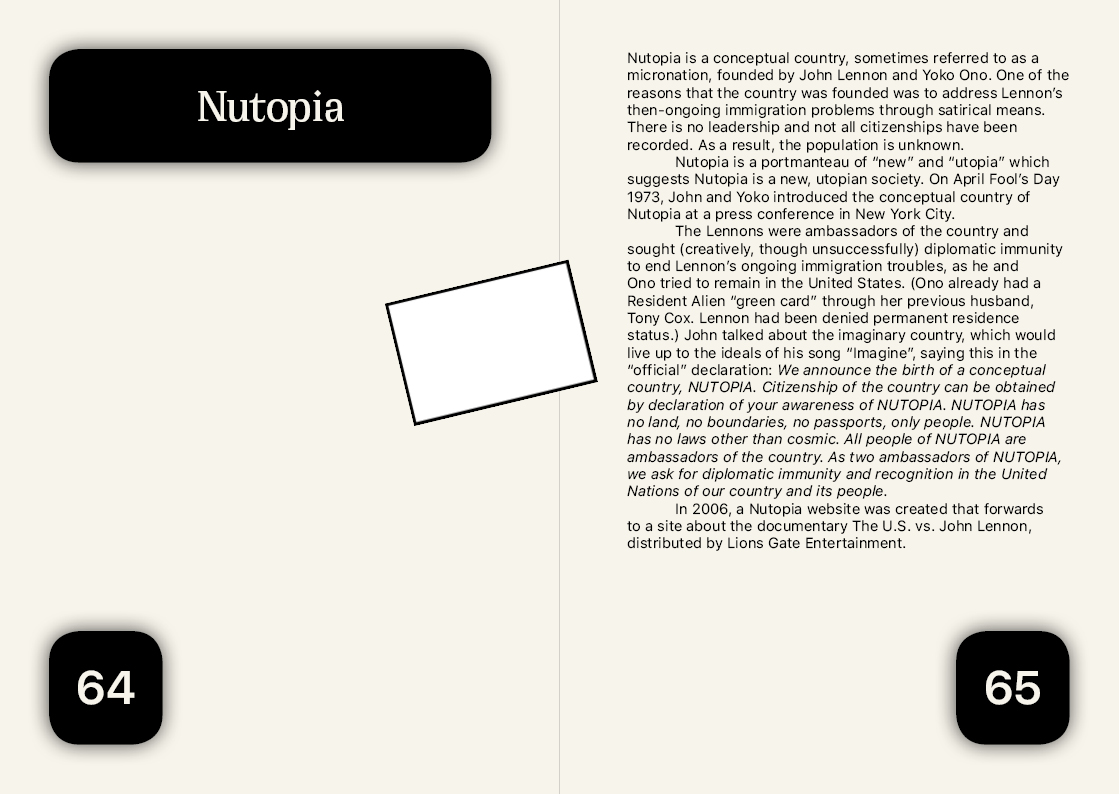 Nutopia

64

Nutopia is a conceptual country, sometimes referred to as a micronation, founded by John Lennon and Yoko Ono. One of the reasons that the country was founded was to address Lennon's then-ongoing immigration problems through satirical means. There is no leadership and not all citizenships have been recorded. As a result, the population is unknown.

Nutopia is a portmanteau of "new" and "utopia" which suggests Nutopia is a new, utopian society. On April Fool's Day 1973, John and Yoko introduced the conceptual country of Nutopia at a press conference in New York City.

The Lennons were ambassadors of the country and sought (creatively, though unsuccessfully) diplomatic immunity to end Lennon's ongoing immigration troubles, as he and Ono tried to remain in the United States. (Ono already had a Resident Alien "green card" through her previous husband, Tony Cox. Lennon had been denied permanent residence status.) John talked about the imaginary country, which would live up to the ideals of his song "Imagine", saying this in the "official" declaration: We announce the birth of a conceptual country, NUTOPIA. Citizenship of the country can be obtained by declaration of your awareness of NUTOPIA. NUTOPIA has no land, no boundaries, no passports, only people. NUTOPIA has no laws other than cosmic. All people of NUTOPIA are ambassadors of the country. As two ambassadors of NUTOPIA, we ask for diplomatic immunity and recognition in the United Nations of our country and its people.

In 2006, a Nutopia website was created that forwards to a site about the documentary The U.S. vs. John Lennon, distributed by Lions Gate Entertainment.

65